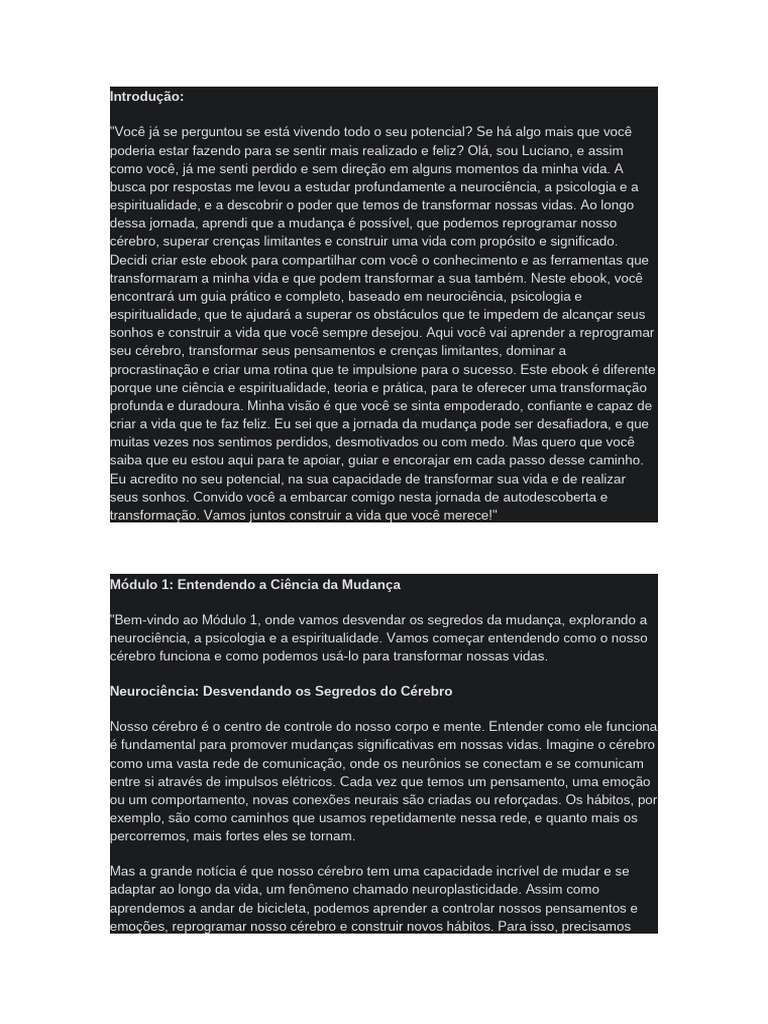 Introdução:

"Você já se perguntou se está vivendo todo o seu potencial? Se há algo mais que você poderia estar fazendo para se sentir mais realizado e feliz? Olá, sou Luciano, e assim como você, já me senti perdido e sem direção em alguns momentos da minha vida. A busca por respostas me levou a estudar profundamente a neurociência, a psicologia e a espiritualidade, e a descobrir o poder que temos de transformar nossas vidas. Ao longo dessa jornada, aprendi que a mudança é possível, que podemos reprogramar nosso cérebro, superar crenças limitantes e construir uma vida com propósito e significado. Decidi criar este ebook para compartilhar com você o conhecimento e as ferramentas que transformaram a minha vida e que podem transformar a sua também. Neste ebook, você encontrará um guia prático e completo, baseado em neurociência, psicologia e espiritualidade, que te ajudará a superar os obstáculos que te impedem de alcançar seus sonhos e construir a vida que você sempre desejou. Aqui você vai aprender a reprogramar seu cérebro, transformar seus pensamentos e crenças limitantes, dominar a procrastinação e criar uma rotina que te impulsione para o sucesso. Este ebook é diferente porque une ciência e espiritualidade, teoria e prática, para te oferecer uma transformação profunda e duradoura. Minha visão é que você se sinta empoderado, confiante e capaz de criar a vida que te faz feliz. Eu sei que a jornada da mudança pode ser desafiadora, e que muitas vezes nos sentimos perdidos, desmotivados ou com medo. Mas quero que você saiba que eu estou aqui para te apoiar, guiar e encorajar em cada passo desse caminho. Eu acredito no seu potencial, na sua capacidade de transformar sua vida e de realizar seus sonhos. Convido você a embarcar comigo nesta jornada de autodescoberta e transformação. Vamos juntos construir a vida que você merece!"

Módulo 1: Entendendo a Ciência da Mudança

"Bem-vindo ao Módulo 1, onde vamos desvendar os segredos da mudança, explorando a neurociência, a psicologia e a espiritualidade. Vamos começar entendendo como o nosso cérebro funciona e como podemos usá-lo para transformar nossas vidas.

Neurociência: Desvendando os Segredos do Cérebro

Nosso cérebro é o centro de controle do nosso corpo e mente. Entender como ele funciona é fundamental para promover mudanças significativas em nossas vidas. Imagine o cérebro como uma vasta rede de comunicação, onde os neurônios se conectam e se comunicam entre si através de impulsos elétricos. Cada vez que temos um pensamento, uma emoção ou um comportamento, novas conexões neurais são criadas ou reforçadas. Os hábitos, por exemplo, são como caminhos que usamos repetidamente nessa rede, e quanto mais os percorremos, mais fortes eles se tornam.

Mas a grande notícia é que nosso cérebro tem uma capacidade incrível de mudar e se adaptar ao longo da vida, um fenômeno chamado neuroplasticidade. Assim como aprendemos a andar de bicicleta, podemos aprender a controlar nossos pensamentos e emoções, reprogramar nosso cérebro e construir novos hábitos. Para isso, precisamos